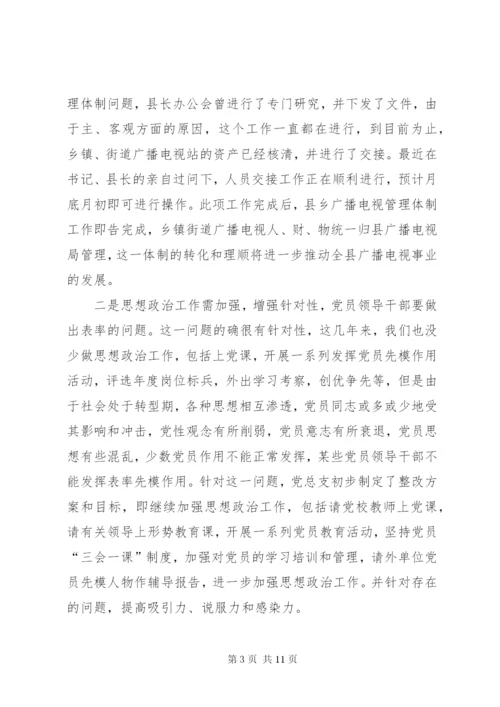 理体制问题，县长办公会曾进行了专门研究，并下发了文件，由于主、客观方面的原因，这个工作一直都在进行，到目前为止，乡镇、街道广播电视站的资产已经核清，并进行了交接。最近在书记、县长的亲自过问下，人员交接工作正在顺利进行，预计月底月初即可进行操作。此项工作完成后，县乡广播电视管理体制工作即告完成，乡镇街道广播电视人、财、物统一归县广播电视局管理，这一体制的转化和理顺将进一步推动全县广播电视事业的发展。

二是思想政治工作需加强，增强针对性，党员领导干部要做出表率的问题。这一问题的确很有针对性，这几年来，我们也没少做思想政治工作，包括上党课，开展一系列发挥党员先模作用活动，评选年度岗位标兵，外出学习考察，创优争先等，但是由于社会处于转型期，各种思想相互渗透，党员同志或多或少地受其影响和冲击，党性观念有所削弱，党员意志有所衰退，党员思想有些混乱，少数党员作用不能正常发挥，某些党员领导干部不能发挥表率先模作用。针对这一问题，党总支初步制定了整改方案和目标，即继续加强思想政治工作，包括请党校教师上党课，请有关领导上形势教育课，开展一系列党员教育活动，坚持党员“三会一课”制度，加强对党员的学习培训和管理，请外单位党员先模人物作辅导报告，进一步加强思想政治工作。并针对存在的问题，提高吸引力、说服力和感染力。

第 3 页 共 11 页